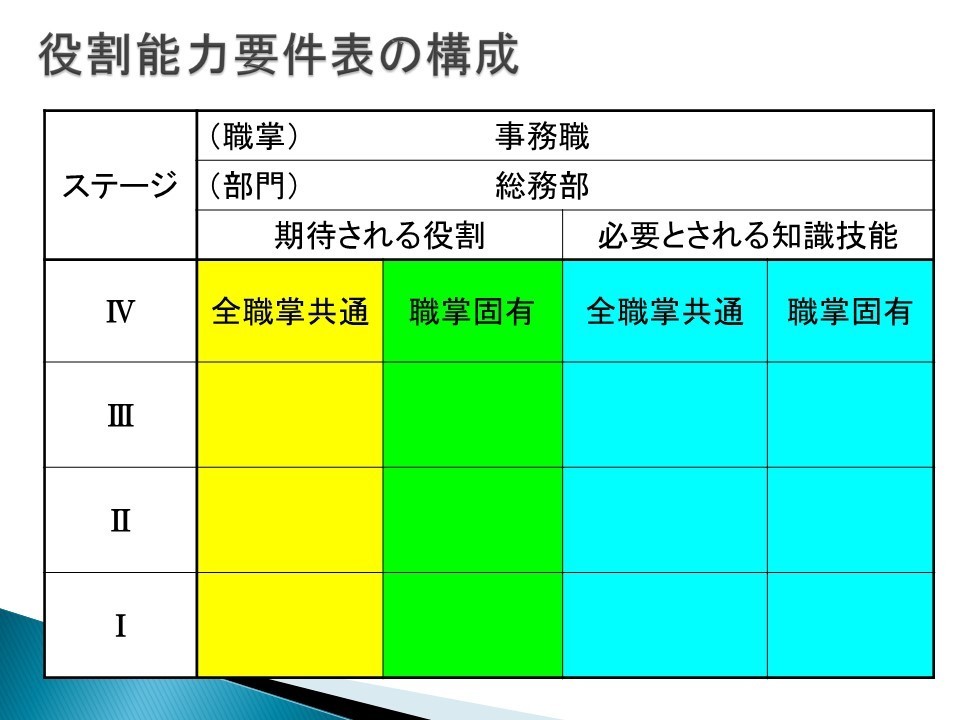 役割能力要件表の構成

| ステージ | (職掌) 事務職 | | | |
|---|---|---|---|---|
| | (部門) 総務部 | | | |
| | 期待される役割 | | 必要とされる知識技能 | |
| Ⅳ | 全職掌共通 | 職掌固有 | 全職掌共通 | 職掌固有 |
| Ⅲ | | | | |
| Ⅱ | | | | |
| Ⅰ | | | | |